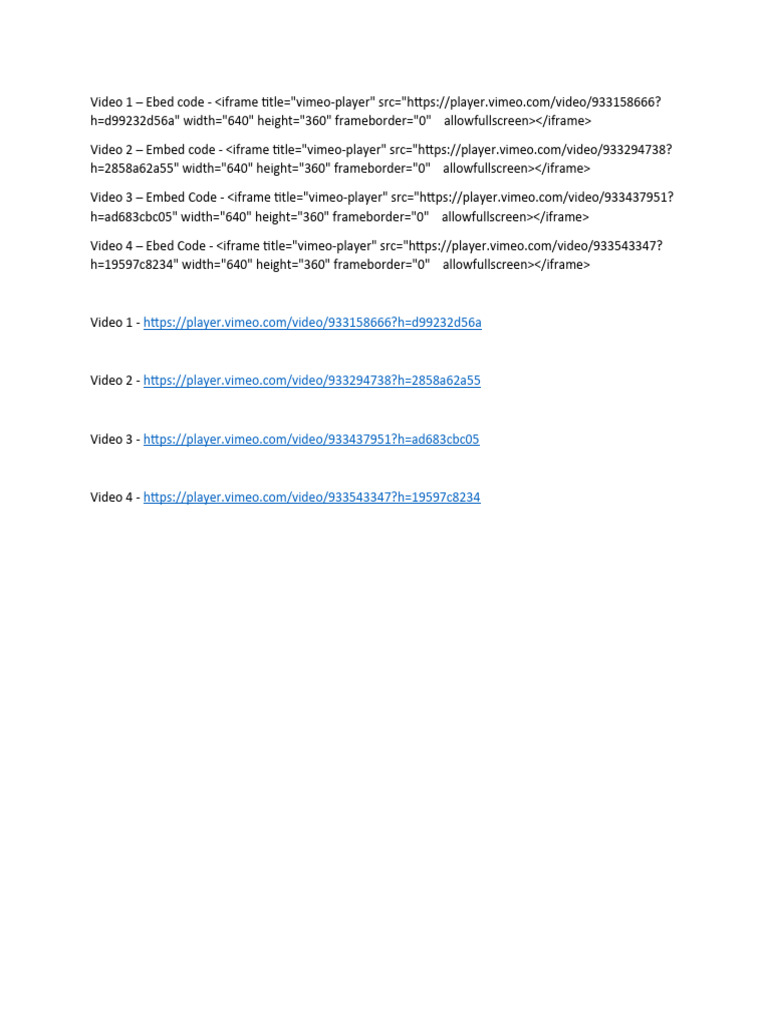 Video 1 – Ebed code - <iframe title="vimeo-player" src="https://player.vimeo.com/video/933158666?h=d99232d56a" width="640" height="360" frameborder="0" allowfullscreen></iframe>

Video 2 – Embed code - <iframe title="vimeo-player" src="https://player.vimeo.com/video/933294738?h=2858a62a55" width="640" height="360" frameborder="0" allowfullscreen></iframe>

Video 3 – Embed Code - <iframe title="vimeo-player" src="https://player.vimeo.com/video/933437951?h=ad683cbc05" width="640" height="360" frameborder="0" allowfullscreen></iframe>

Video 4 – Ebed Code - <iframe title="vimeo-player" src="https://player.vimeo.com/video/933543347?h=19597c8234" width="640" height="360" frameborder="0" allowfullscreen></iframe>

Video 1 - https://player.vimeo.com/video/933158666?h=d99232d56a

Video 2 - https://player.vimeo.com/video/933294738?h=2858a62a55

Video 3 - https://player.vimeo.com/video/933437951?h=ad683cbc05

Video 4 - https://player.vimeo.com/video/933543347?h=19597c8234